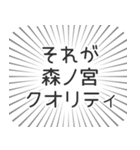 それが
森ノ宮
クオリティ